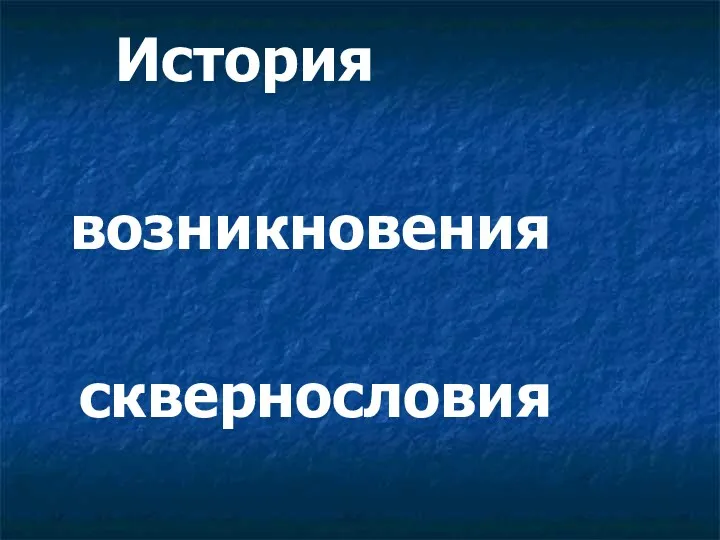 История

возникновения

сквернословия